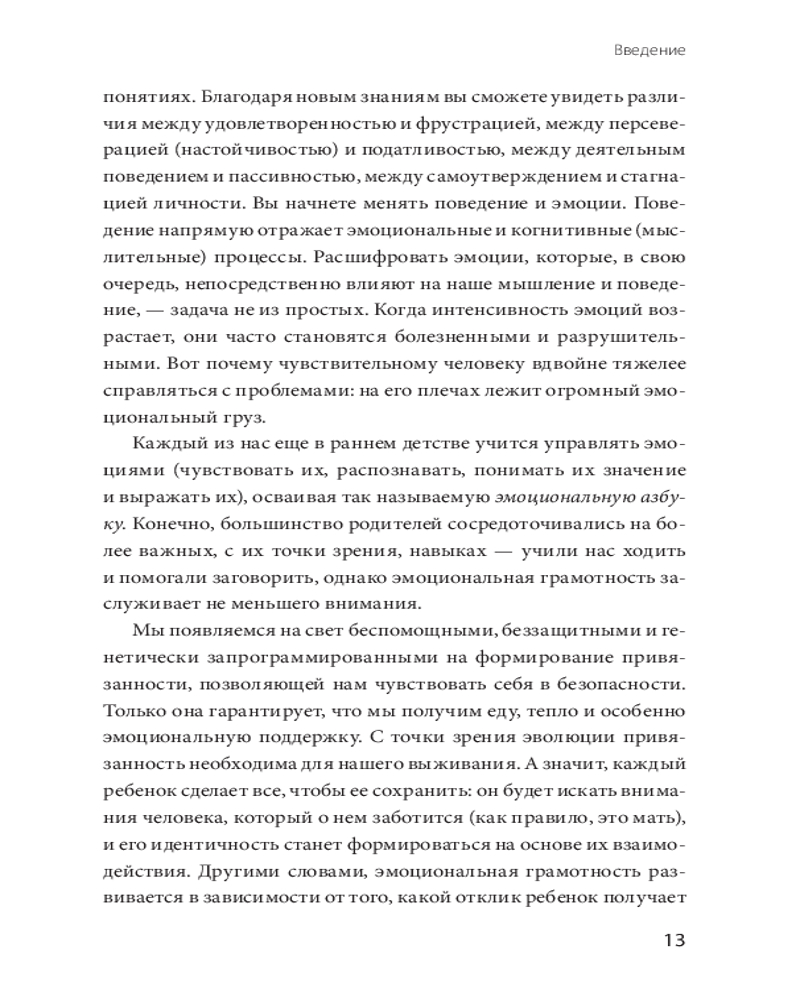 Введение

понятиях. Благодаря новым знаниям вы сможете увидеть различия между удовлетворенностью и фрустрацией, между персеверацией (настойчивостью) и податливостью, между деятельным поведением и пассивностью, между самоутверждением и стагнацией личности. Вы начнете менять поведение и эмоции. Поведение напрямую отражает эмоциональные и когнитивные (мыслительные) процессы. Расшифровать эмоции, которые, в свою очередь, непосредственно влияют на наше мышление и поведение, — задача не из простых. Когда интенсивность эмоций возрастает, они часто становятся болезненными и разрушительными. Вот почему чувствительному человеку вдвойне тяжелее справляться с проблемами: на его плечах лежит огромный эмоциональный груз.

Каждый из нас еще в раннем детстве учится управлять эмоциями (чувствовать их, распознавать, понимать их значение и выражать их), осваивая так называемую эмоциональную азбуку. Конечно, большинство родителей сосредоточивались на более важных, с их точки зрения, навыках — учили нас ходить и помогали заговорить, однако эмоциональная грамотность заслуживает не меньшего внимания.

Мы появляемся на свет беспомощными, беззащитными и генетически запрограммированными на формирование привязанности, позволяющей нам чувствовать себя в безопасности. Только она гарантирует, что мы получим еду, тепло и особенно эмоциональную поддержку. С точки зрения эволюции привязанность необходима для нашего выживания. А значит, каждый ребенок сделает все, чтобы ее сохранить: он будет искать внимания человека, который о нем заботится (как правило, это мать), и его идентичность станет формироваться на основе их взаимодействия. Другими словами, эмоциональная грамотность развивается в зависимости от того, какой отклик ребенок получает

13